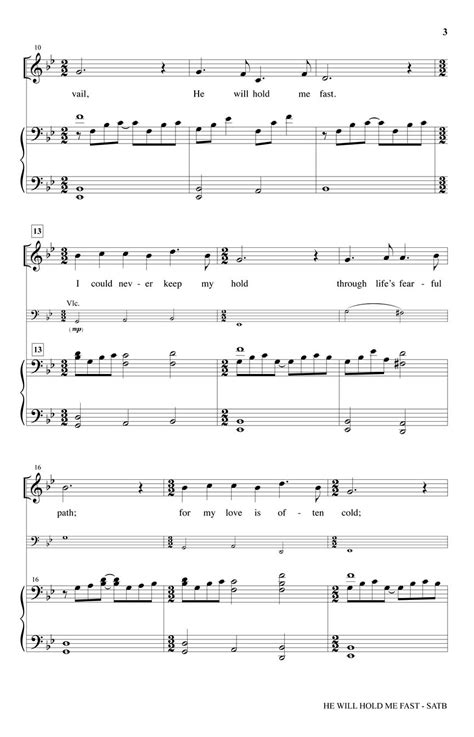 3

10

vail, He will hold me fast.

13

I could nev - er keep my hold through life's fear - ful

Vlc.

(mp)

13

16

path; for my love is of - ten cold;

16

HE WILL HOLD ME FAST - SATB